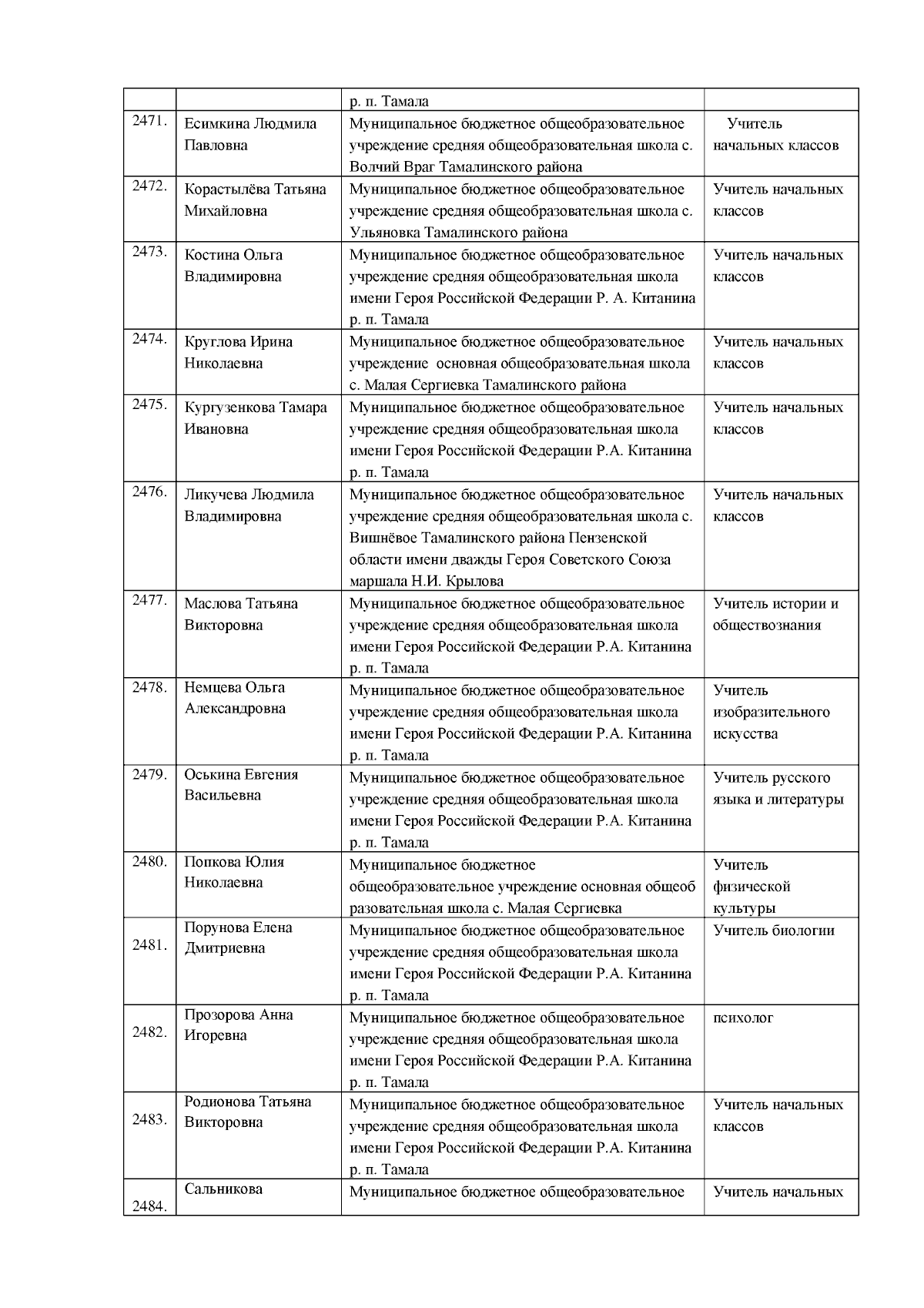 |  |  |  |  |
|---|---|---|---|
|  |  | р. п. Тамала |  |
| 2471. | Есимкина Людмила Павловна | Муниципальное бюджетное общеобразовательное учреждение средняя общеобразовательная школа с. Волчий Враг Тамалинского района | Учитель начальных классов |
| 2472. | Корастылёва Татьяна Михайловна | Муниципальное бюджетное общеобразовательное учреждение средняя общеобразовательная школа с. Ульяновка Тамалинского района | Учитель начальных классов |
| 2473. | Костина Ольга Владимировна | Муниципальное бюджетное общеобразовательное учреждение средняя общеобразовательная школа имени Героя Российской Федерации Р. А. Китанина р. п. Тамала | Учитель начальных классов |
| 2474. | Круглова Ирина Николаевна | Муниципальное бюджетное общеобразовательное учреждение основная общеобразовательная школа с. Малая Сергиевка Тамалинского района | Учитель начальных классов |
| 2475. | Кургузенкова Тамара Ивановна | Муниципальное бюджетное общеобразовательное учреждение средняя общеобразовательная школа имени Героя Российской Федерации Р.А. Китанина р. п. Тамала | Учитель начальных классов |
| 2476. | Ликучева Людмила Владимировна | Муниципальное бюджетное общеобразовательное учреждение средняя общеобразовательная школа с. Вишнёвое Тамалинского района Пензенской области имени дважды Героя Советского Союза маршала Н.И. Крылова | Учитель начальных классов |
| 2477. | Маслова Татьяна Викторовна | Муниципальное бюджетное общеобразовательное учреждение средняя общеобразовательная школа имени Героя Российской Федерации Р.А. Китанина р. п. Тамала | Учитель истории и обществознания |
| 2478. | Немцева Ольга Александровна | Муниципальное бюджетное общеобразовательное учреждение средняя общеобразовательная школа имени Героя Российской Федерации Р.А. Китанина р. п. Тамала | Учитель изобразительного искусства |
| 2479. | Оськина Евгения Васильевна | Муниципальное бюджетное общеобразовательное учреждение средняя общеобразовательная школа имени Героя Российской Федерации Р.А. Китанина р. п. Тамала | Учитель русского языка и литературы |
| 2480. | Попкова Юлия Николаевна | Муниципальное бюджетное общеобразовательное учреждение основная общеоб разовательная школа с. Малая Сергиевка | Учитель физической культуры |
| 2481. | Порунова Елена Дмитриевна | Муниципальное бюджетное общеобразовательное учреждение средняя общеобразовательная школа имени Героя Российской Федерации Р.А. Китанина р. п. Тамала | Учитель биологии |
| 2482. | Прозорова Анна Игоревна | Муниципальное бюджетное общеобразовательное учреждение средняя общеобразовательная школа имени Героя Российской Федерации Р.А. Китанина р. п. Тамала | психолог |
| 2483. | Родионова Татьяна Викторовна | Муниципальное бюджетное общеобразовательное учреждение средняя общеобразовательная школа имени Героя Российской Федерации Р.А. Китанина р. п. Тамала | Учитель начальных классов |
| 2484. | Сальникова | Муниципальное бюджетное общеобразовательное | Учитель начальных |